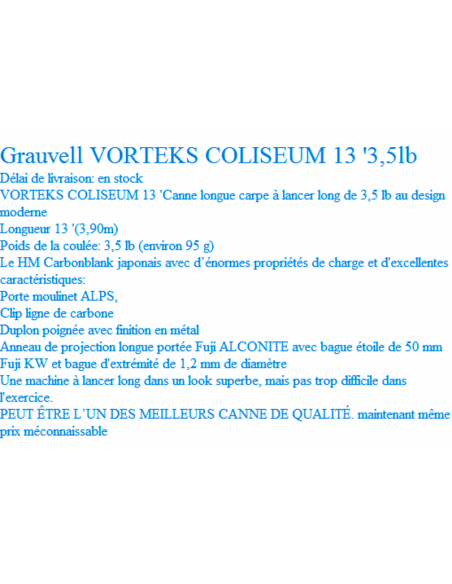 Grauvell VORTEKS COLISEUM 13 '3,5lb
Délai de livraison: en stock
VORTEKS COLISEUM 13 'Canne longue carpe à lancer long de 3,5 lb au design moderne
Longueur 13 '(3,90m)
Poids de la coulée: 3,5 lb (environ 95 g)
Le HM Carbonblank japonais avec d'énormes propriétés de charge et d'excellentes caractéristiques:
Porte moulinet ALPS,
Clip ligne de carbone
Duplon poignée avec finition en métal
Anneau de projection longue portée Fuji ALCONITE avec bague étoile de 50 mm Fuji KW et bague d'extrémité de 1,2 mm de diamètre
Une machine à lancer long dans un look superbe, mais pas trop difficile dans l'exercice.
PEUT ÊTRE L'UN DES MEILLEURS CANNE DE QUALITÉ. maintenant même prix méconnaissable